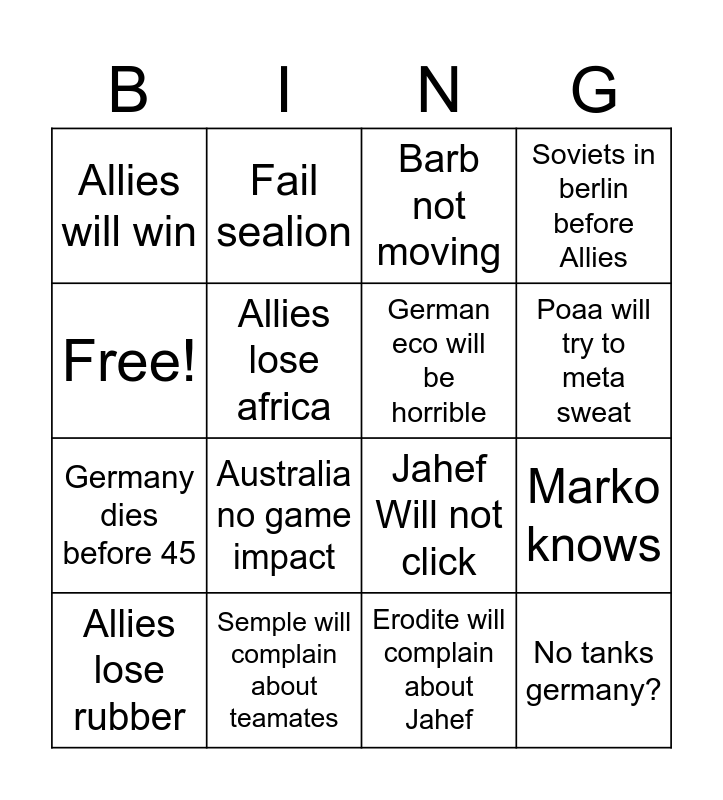 | B | I | N | G |
|---|---|---|---|
| Allies will win | Fail sealion | Barb not moving | Soviets in berlin before Allies |
| Free! | Allies lose africa | German eco will be horrible | Poaa will try to meta sweat |
| Germany dies before 45 | Australia no game impact | Jahef Will not click | Marko knows |
| Allies lose rubber | Semple will complain about teamates | Erodite will complain about Jahef | No tanks germany? |